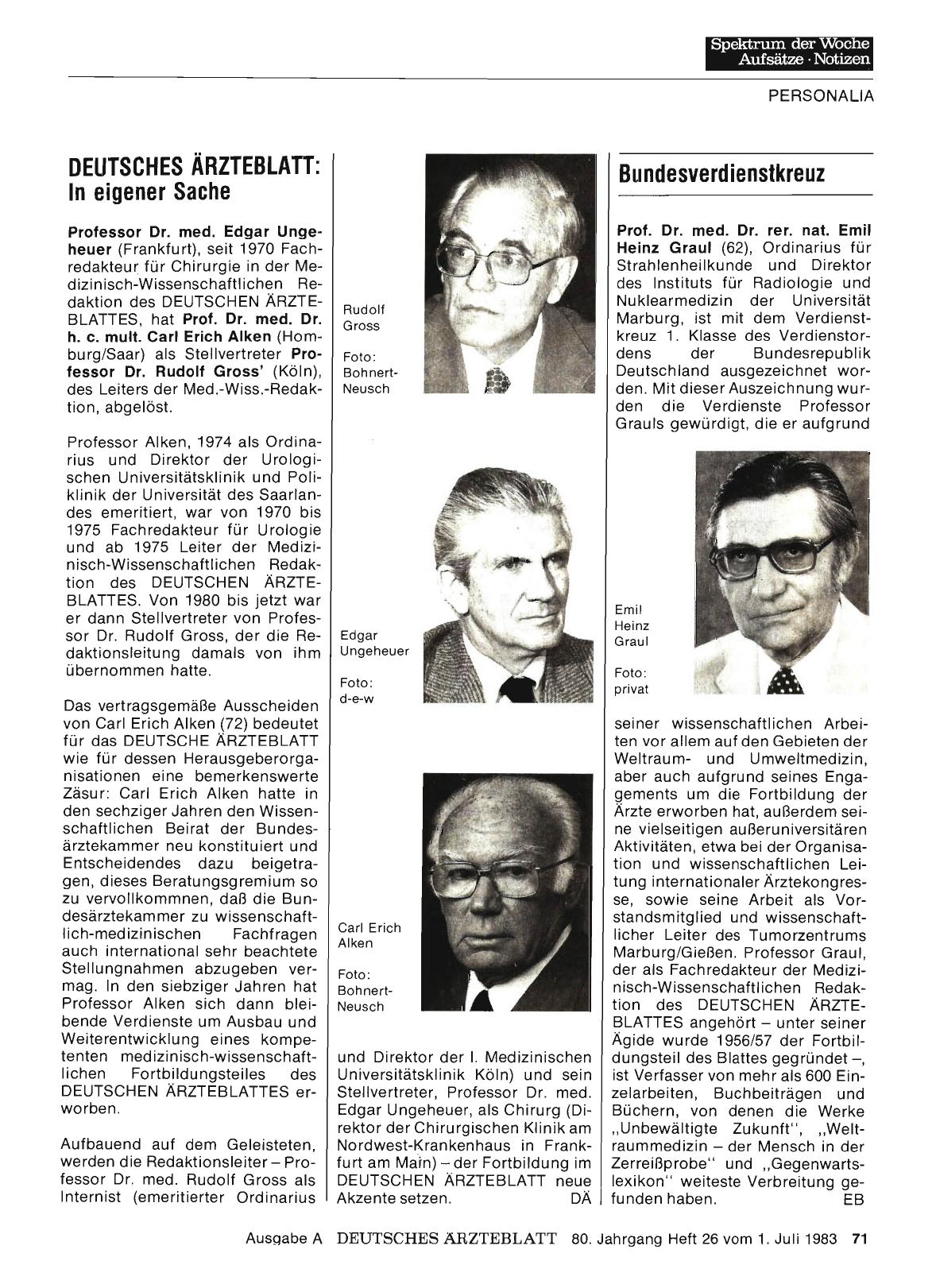 Spektrum der Woche
Aufsätze · Notizen

PERSONALIA

DEUTSCHES ÄRZTEBLATT: In eigener Sache

Professor Dr. med. Edgar Ungeheuer (Frankfurt), seit 1970 Fachredakteur für Chirurgie in der Medizinisch-Wissenschaftlichen Redaktion des DEUTSCHEN ÄRZTEBLATTES, hat Prof. Dr. med. Dr. h. c. mult. Carl Erich Alken (Homburg/Saar) als Stellvertreter Professor Dr. Rudolf Gross' (Köln), des Leiters der Med.-Wiss.-Redaktion, abgelöst.

Professor Alken, 1974 als Ordinarius und Direktor der Urologischen Universitätsklinik und Poliklinik der Universität des Saarlandes emeritiert, war von 1970 bis 1975 Fachredakteur für Urologie und ab 1975 Leiter der Medizinisch-Wissenschaftlichen Redaktion des DEUTSCHEN ÄRZTEBLATTES. Von 1980 bis jetzt war er dann Stellvertreter von Professor Dr. Rudolf Gross, der die Redaktionsleitung damals von ihm übernommen hatte.

Das vertragsgemäße Ausscheiden von Carl Erich Alken (72) bedeutet für das DEUTSCHE ÄRZTEBLATT wie für dessen Herausgeberorganisationen eine bemerkenswerte Zäsur: Carl Erich Alken hatte in den sechziger Jahren den Wissenschaftlichen Beirat der Bundesärztekammer neu konstituiert und Entscheidendes dazu beigetragen, dieses Beratungsgremium so zu vervollkommnen, daß die Bundesärztekammer zu wissenschaftlich-medizinischen Fachfragen auch international sehr beachtete Stellungnahmen abzugeben vermag. In den siebziger Jahren hat Professor Alken sich dann bleibende Verdienste um Ausbau und Weiterentwicklung eines kompetenten medizinisch-wissenschaftlichen Fortbildungsteiles des DEUTSCHEN ÄRZTEBLATTES erworben.

Aufbauend auf dem Geleisteten, werden die Redaktionsleiter – Professor Dr. med. Rudolf Gross als Internist (emeritierter Ordinarius

Rudolf Gross

Foto: Bohnert-Neusch

Edgar Ungeheuer

Foto: d-e-w

Carl Erich Alken

Foto: Bohnert-Neusch

und Direktor der I. Medizinischen Universitätsklinik Köln) und sein Stellvertreter, Professor Dr. med. Edgar Ungeheuer, als Chirurg (Direktor der Chirurgischen Klinik am Nordwest-Krankenhaus in Frankfurt am Main) – der Fortbildung im DEUTSCHEN ÄRZTEBLATT neue Akzente setzen. DÄ

Bundesverdienstkreuz

Prof. Dr. med. Dr. rer. nat. Emil Heinz Graul (62), Ordinarius für Strahlenheilkunde und Direktor des Instituts für Radiologie und Nuklearmedizin der Universität Marburg, ist mit dem Verdienstkreuz 1. Klasse des Verdienstordens der Bundesrepublik Deutschland ausgezeichnet worden. Mit dieser Auszeichnung wurden die Verdienste Professor Grauls gewürdigt, die er aufgrund

Emil Heinz Graul

Foto: privat

seiner wissenschaftlichen Arbeiten vor allem auf den Gebieten der Weltraum- und Umweltmedizin, aber auch aufgrund seines Engagements um die Fortbildung der Ärzte erworben hat, außerdem seine vielseitigen außeruniversitären Aktivitäten, etwa bei der Organisation und wissenschaftlichen Leitung internationaler Ärztekongresse, sowie seine Arbeit als Vorstandsmitglied und wissenschaftlicher Leiter des Tumorzentrums Marburg/Gießen. Professor Graul, der als Fachredakteur der Medizinisch-Wissenschaftlichen Redaktion des DEUTSCHEN ÄRZTEBLATTES angehört – unter seiner Ägide wurde 1956/57 der Fortbildungsteil des Blattes gegründet –, ist Verfasser von mehr als 600 Einzelarbeiten, Buchbeiträgen und Büchern, von denen die Werke „Unbewältigte Zukunft", „Weltraummedizin – der Mensch in der Zerreißprobe" und „Gegenwartslexikon" weiteste Verbreitung gefunden haben. EB

Ausgabe A DEUTSCHES ÄRZTEBLATT 80. Jahrgang Heft 26 vom 1. Juli 1983 71